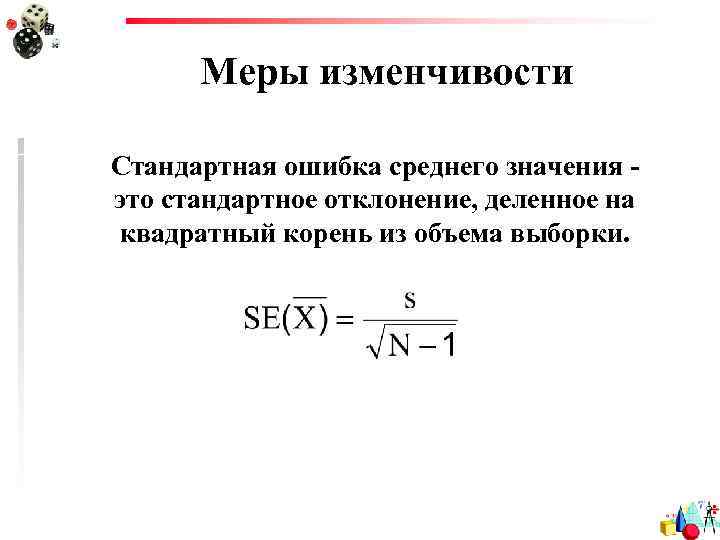 Меры изменчивости

Стандартная ошибка среднего значения - это стандартное отклонение, деленное на квадратный корень из объема выборки.

$SE(\overline{X}) = \frac{s}{\sqrt{N-1}}$